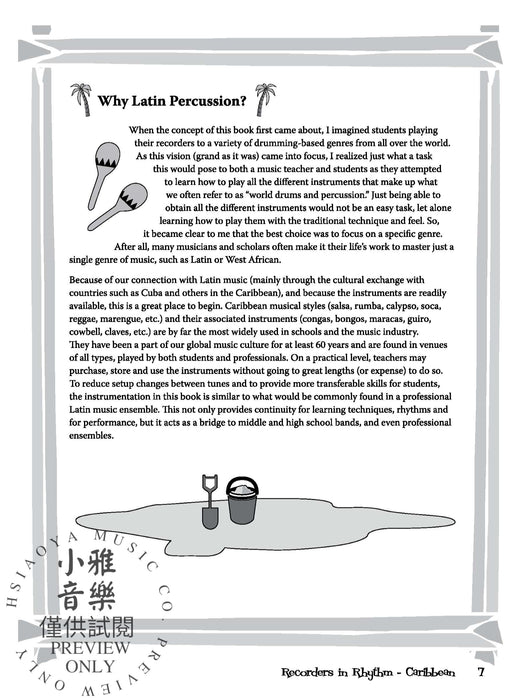 Why Latin Percussion?

When the concept of this book first came about, I imagined students playing their recorders to a variety of drumming-based genres from all over the world. As this vision (grand as it was) came into focus, I realized just what a task this would pose to both a music teacher and students as they attempted to learn how to play all the different instruments that make up what we often refer to as "world drums and percussion." Just being able to obtain all the different instruments would not be an easy task, let alone learning how to play them with the traditional technique and feel. So, it became clear to me that the best choice was to focus on a specific genre. After all, many musicians and scholars often make it their life's work to master just a single genre of music, such as Latin or West African.

Because of our connection with Latin music (mainly through the cultural exchange with countries such as Cuba and others in the Caribbean), and because the instruments are readily available, this is a great place to begin. Caribbean musical styles (salsa, rumba, calypso, soca, reggae, marengue, etc.) and their associated instruments (congas, bongos, maracas, guiro, cowbell, claves, etc.) are by far the most widely used in schools and the music industry. They have been a part of our global music culture for at least 60 years and are found in venues of all types, played by both students and professionals. On a practical level, teachers may purchase, store and use the instruments without going to great lengths (or expense) to do so. To reduce setup changes between tunes and to provide more transferable skills for students, the instrumentation in this book is similar to what would be commonly found in a professional Latin music ensemble. This not only provides continuity for learning techniques, rhythms and for performance, but it acts as a bridge to middle and high school bands, and even professional ensembles.

HSIAOYA MUSIC CO. PREVIEW ONLY
小雅音樂
僅供試閱
PREVIEW ONLY

Recorders in Rhythm - Caribbean 7